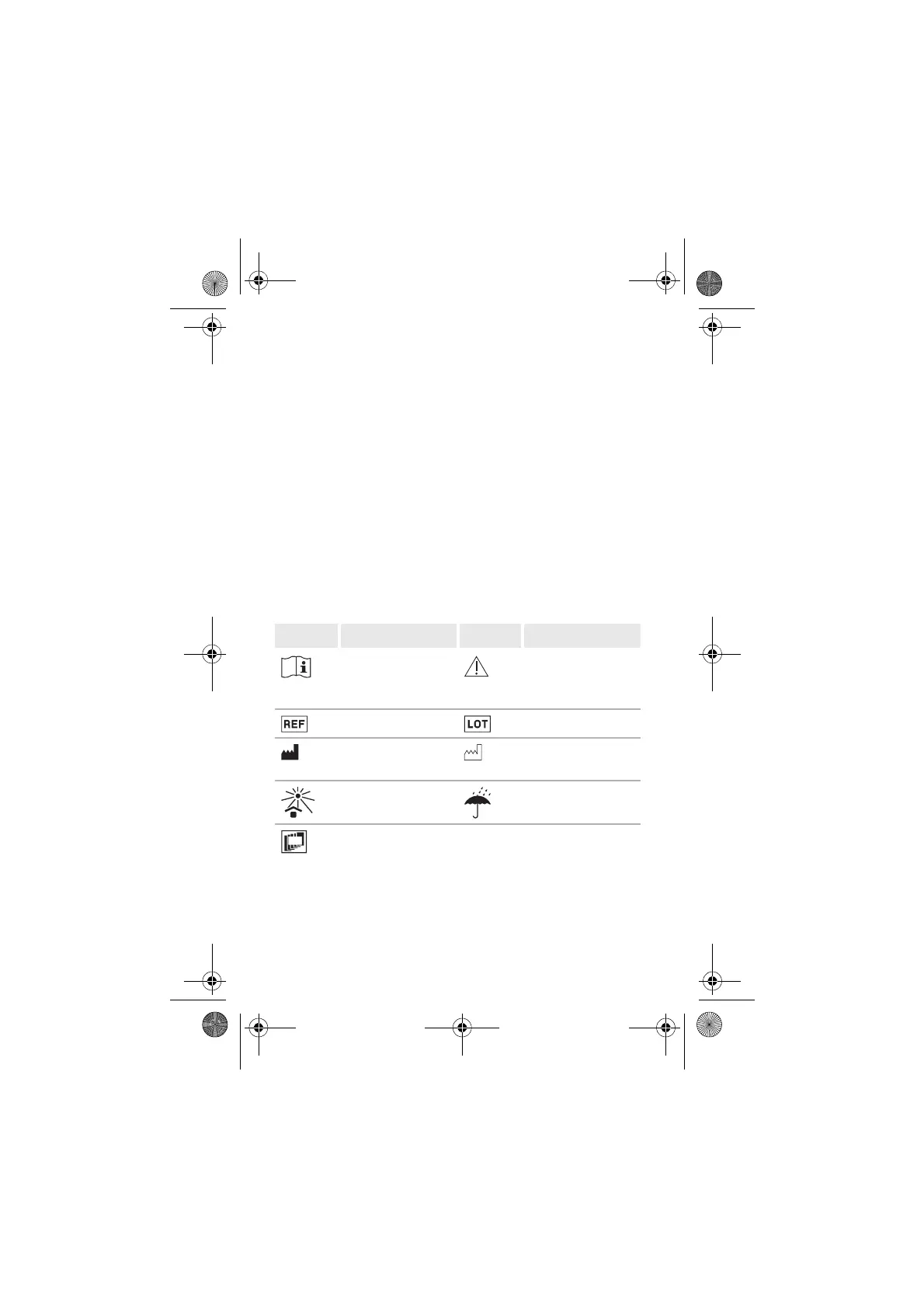 REF

LOT